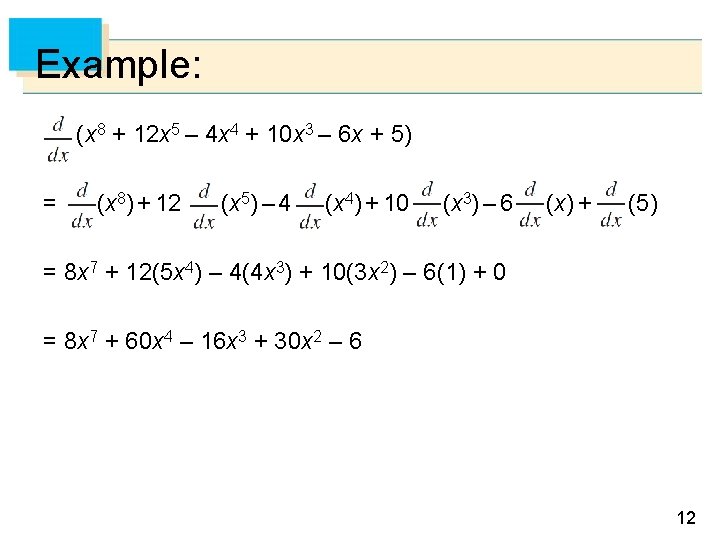 Example:

$\frac{d}{dx}(x^8 + 12x^5 - 4x^4 + 10x^3 - 6x + 5)$

$= \frac{d}{dx}(x^8) + 12\frac{d}{dx}(x^5) - 4\frac{d}{dx}(x^4) + 10\frac{d}{dx}(x^3) - 6\frac{d}{dx}(x) + \frac{d}{dx}(5)$

$= 8x^7 + 12(5x^4) - 4(4x^3) + 10(3x^2) - 6(1) + 0$

$= 8x^7 + 60x^4 - 16x^3 + 30x^2 - 6$

12